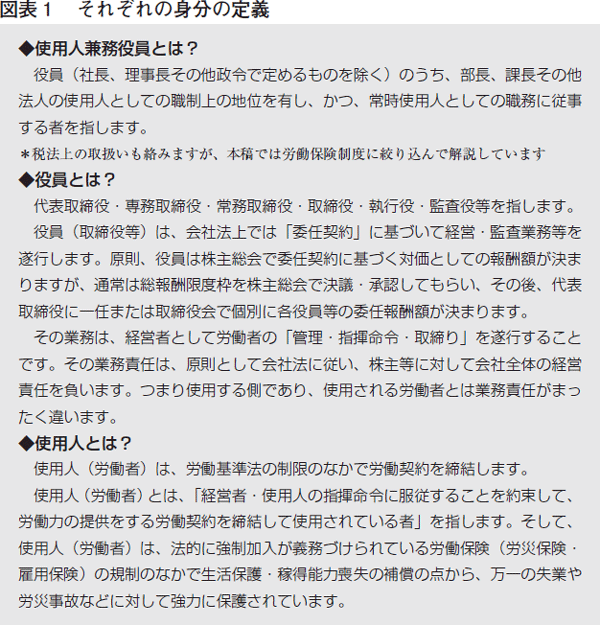 図表１　それぞれの身分の定義

◆使用人兼務役員とは？
役員（社長、理事長その他政令で定めるものを除く）のうち、部長、課長その他法人の使用人としての職制上の地位を有し、かつ、常時使用人としての職務に従事する者を指します。
＊税法上の取扱いも絡みますが、本稿では労働保険制度に絞り込んで解説しています

◆役員とは？
代表取締役・専務取締役・常務取締役・取締役・執行役・監査役等を指します。
役員（取締役等）は、会社法上では「委任契約」に基づいて経営・監査業務等を遂行します。原則、役員は株主総会で委任契約に基づく対価としての報酬額が決まりますが、通常は総報酬限度枠を株主総会で決議・承認してもらい、その後、代表取締役に一任または取締役会で個別に各役員等の委任報酬額が決まります。
その業務は、経営者として労働者の「管理・指揮命令・取締り」を遂行することです。その業務責任は、原則として会社法に従い、株主等に対して会社全体の経営責任を負います。つまり使用する側であり、使用される労働者とは業務責任がまったく違います。

◆使用人とは？
使用人（労働者）は、労働基準法の制限のなかで労働契約を締結します。
使用人（労働者）とは、「経営者・使用人の指揮命令に服従することを約束して、労働力の提供をする労働契約を締結して使用されている者」を指します。そして、使用人（労働者）は、法的に強制加入が義務づけられている労働保険（労災保険・雇用保険）の規制のなかで生活保護・稼得能力喪失の補償の点から、万一の失業や労災事故などに対して強力に保護されています。